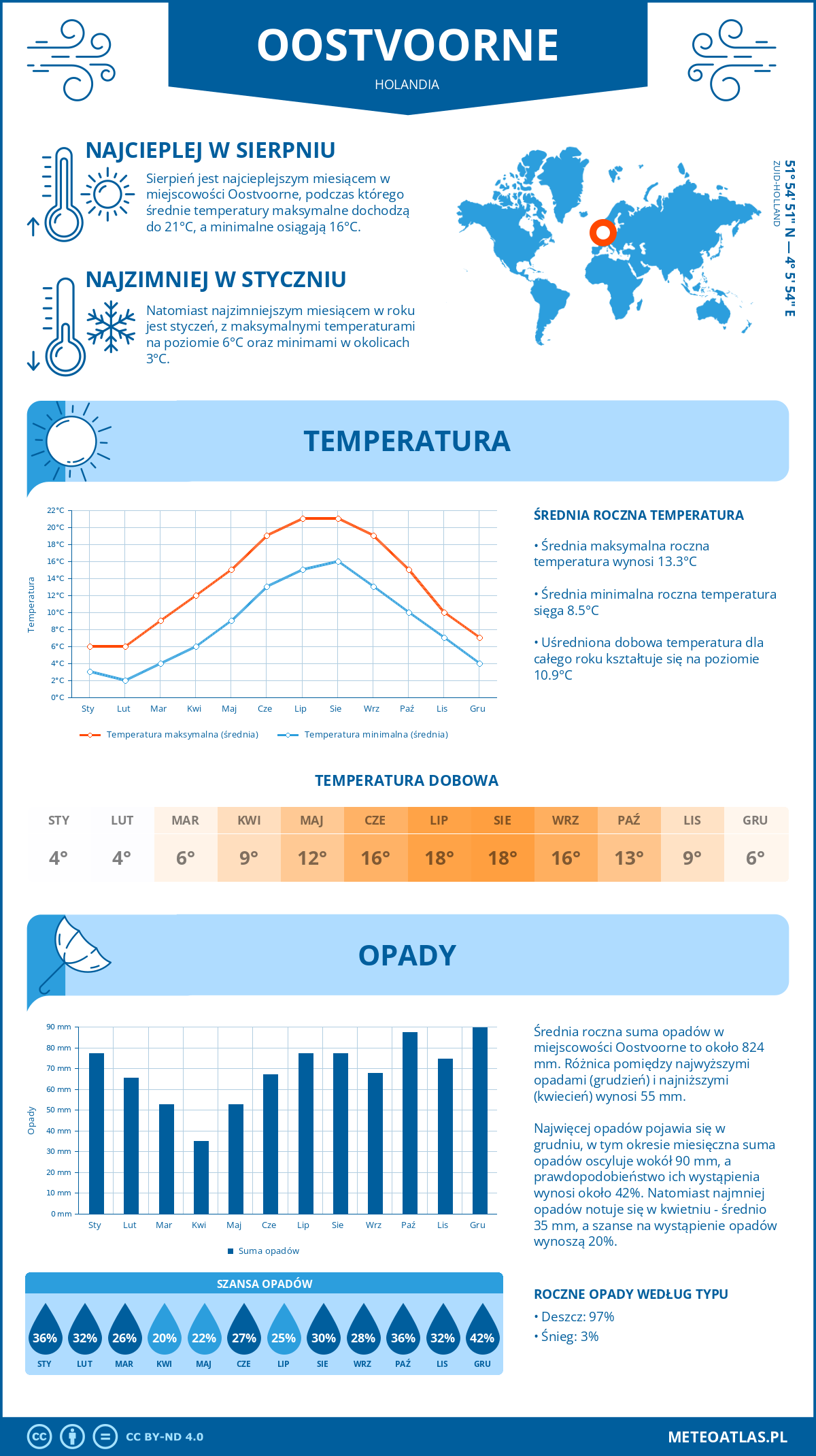 OOSTVOORNE
HOLANDIA

NAJCIEPLEJ W SIERPNIU
Sierpień jest najcieplejszym miesiącem w miejscowości Oostvoorne, podczas którego średnie temperatury maksymalne dochodzą do 21°C, a minimalne osiągają 16°C.

NAJZIMNIEJ W STYCZNIU
Natomiast najzimniejszym miesiącem w roku jest styczeń, z maksymalnymi temperaturami na poziomie 6°C oraz minimami w okolicach 3°C.

51° 54' 51" N — 4° 5' 54" E
ZUID-HOLLAND

TEMPERATURA

22°C
20°C
18°C
16°C
14°C
12°C
10°C
8°C
6°C
4°C
2°C
0°C
Temperatura
Sty Lut Mar Kwi Maj Cze Lip Sie Wrz Paź Lis Gru
Temperatura maksymalna (średnia)
Temperatura minimalna (średnia)

ŚREDNIA ROCZNA TEMPERATURA
• Średnia maksymalna roczna temperatura wynosi 13.3°C
• Średnia minimalna roczna temperatura sięga 8.5°C
• Uśredniona dobowa temperatura dla całego roku kształtuje się na poziomie 10.9°C

TEMPERATURA DOBOWA

| STY | LUT | MAR | KWI | MAJ | CZE | LIP | SIE | WRZ | PAŹ | LIS | GRU |
|---|---|---|---|---|---|---|---|---|---|---|---|
| 4° | 4° | 6° | 9° | 12° | 16° | 18° | 18° | 16° | 13° | 9° | 6° |

OPADY

90 mm
80 mm
70 mm
60 mm
50 mm
40 mm
30 mm
20 mm
10 mm
0 mm
Opady
Sty Lut Mar Kwi Maj Cze Lip Sie Wrz Paź Lis Gru
Suma opadów

Średnia roczna suma opadów w miejscowości Oostvoorne to około 824 mm. Różnica pomiędzy najwyższymi opadami (grudzień) i najniższymi (kwiecień) wynosi 55 mm.

Najwięcej opadów pojawia się w grudniu, w tym okresie miesięczna suma opadów oscyluje wokół 90 mm, a prawdopodobieństwo ich wystąpienia wynosi około 42%. Natomiast najmniej opadów notuje się w kwietniu - średnio 35 mm, a szanse na wystąpienie opadów wynoszą 20%.

SZANSA OPADÓW

| 36% | 32% | 26% | 20% | 22% | 27% | 25% | 30% | 28% | 36% | 32% | 42% |
|---|---|---|---|---|---|---|---|---|---|---|---|
| STY | LUT | MAR | KWI | MAJ | CZE | LIP | SIE | WRZ | PAŹ | LIS | GRU |

ROCZNE OPADY WEDŁUG TYPU
• Deszcz: 97%
• Śnieg: 3%

CC BY-ND 4.0
METEOATLAS.PL